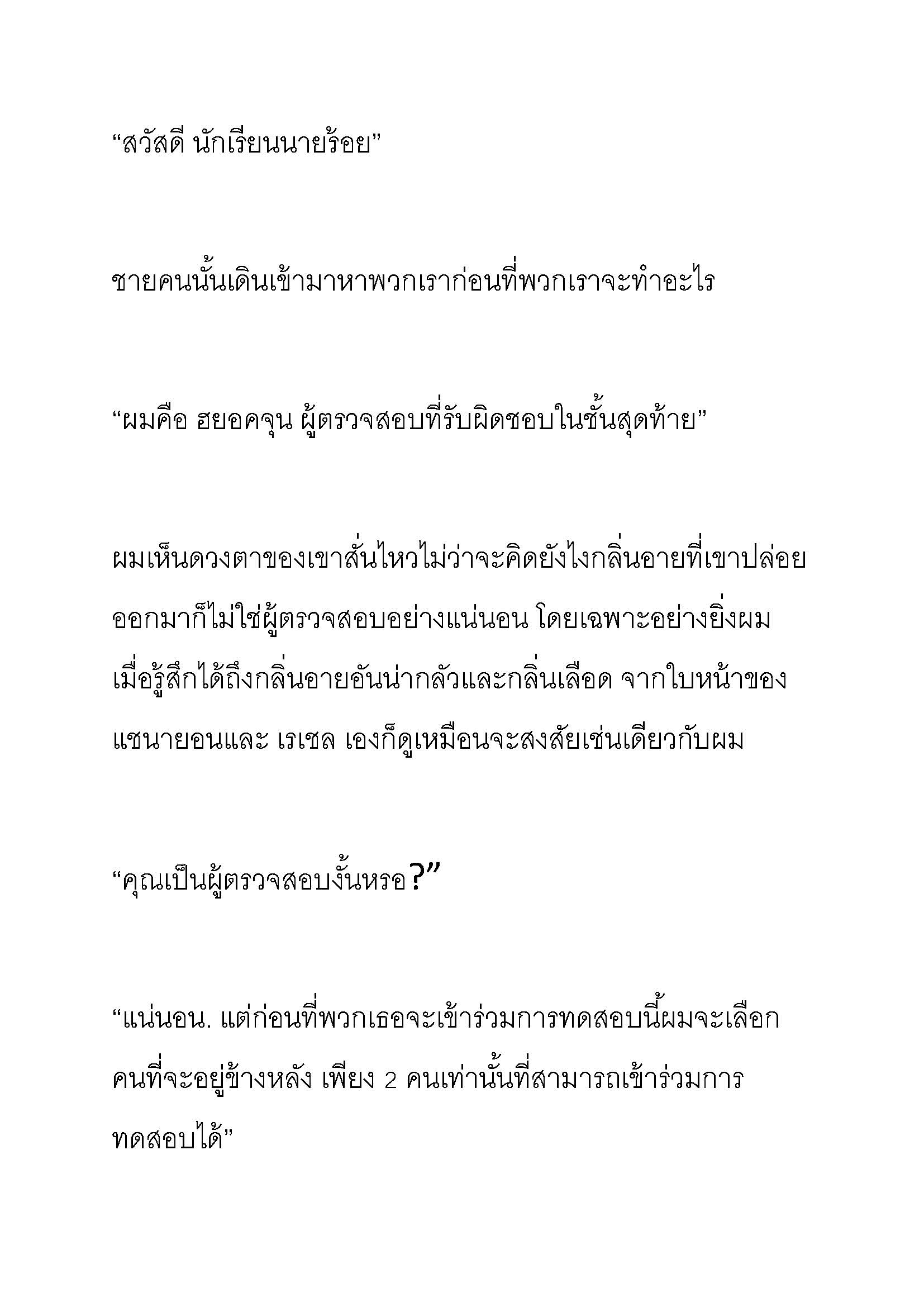 “สวัสดี นักเรียนนายร้อย”

ชายคนนั้นเดินเข้ามาหาพวกเราก่อนที่พวกเราจะทำอะไร

“ผมคือ ฮยอคจุน ผู้ตรวจสอบที่รับผิดชอบในชั้นสุดท้าย”

ผมเห็นดวงตาของเขาสั่นไหวไม่ว่าจะคิดยังไงกลิ่นอายที่เขาปล่อยออกมาก็ไม่ใช่ผู้ตรวจสอบอย่างแน่นอน โดยเฉพาะอย่างยิ่งผมเมื่อรู้สึกได้ถึงกลิ่นอายอันน่ากลัวและกลิ่นเลือด จากใบหน้าของแชนายอนและ เรเชล เองก็ดูเหมือนจะสงสัยเช่นเดียวกับผม

“คุณเป็นผู้ตรวจสอบงั้นหรอ?”

“แน่นอน. แต่ก่อนที่พวกเธอจะเข้าร่วมการทดสอบนี้ผมจะเลือกคนที่จะอยู่ข้างหลัง เพียง 2 คนเท่านั้นที่สามารถเข้าร่วมการทดสอบได้”